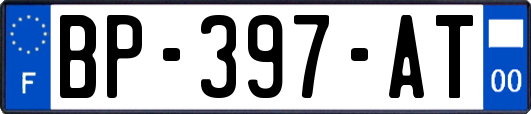 F
BP-397-AT
00